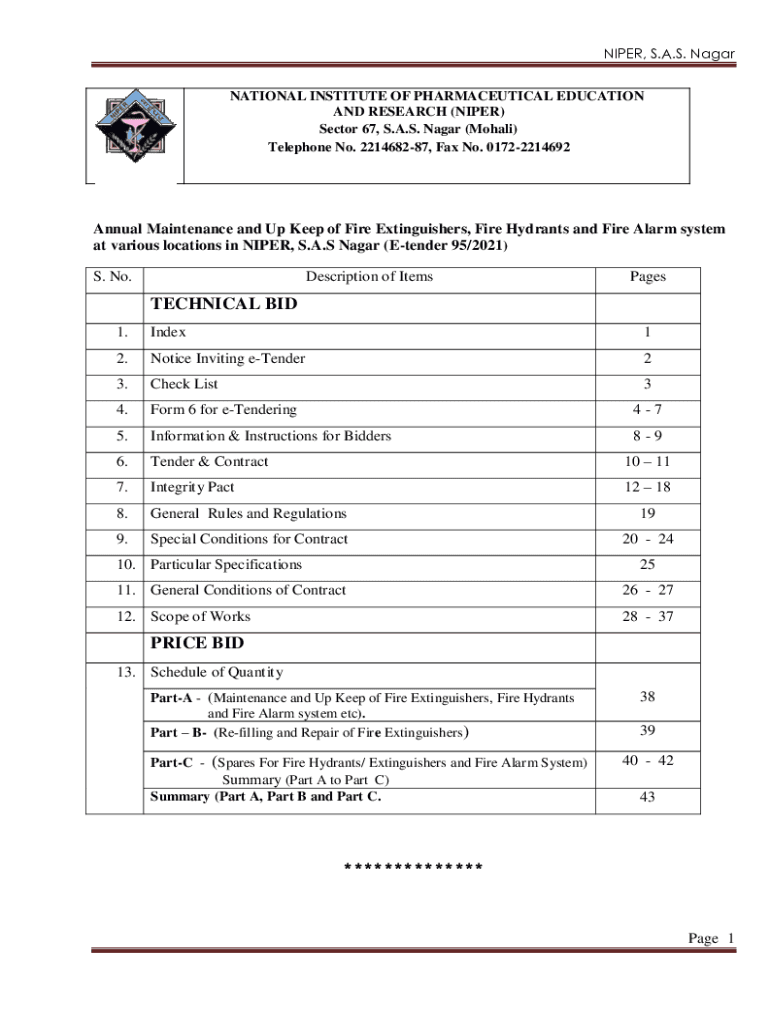 NIPER, S.A.S. Nagar

NATIONAL INSTITUTE OF PHARMACEUTICAL EDUCATION AND RESEARCH (NIPER)
Sector 67, S.A.S. Nagar (Mohali)
Telephone No. 2214682-87, Fax No. 0172-2214692

Annual Maintenance and Up Keep of Fire Extinguishers, Fire Hydrants and Fire Alarm system at various locations in NIPER, S.A.S Nagar (E-tender 95/2021)

| S. No. | Description of Items | Pages |
|---|---|---|
| | TECHNICAL BID | |
| 1. | Index | 1 |
| 2. | Notice Inviting e-Tender | 2 |
| 3. | Check List | 3 |
| 4. | Form 6 for e-Tendering | 4 - 7 |
| 5. | Information & Instructions for Bidders | 8 - 9 |
| 6. | Tender & Contract | 10 – 11 |
| 7. | Integrity Pact | 12 – 18 |
| 8. | General Rules and Regulations | 19 |
| 9. | Special Conditions for Contract | 20 - 24 |
| 10. | Particular Specifications | 25 |
| 11. | General Conditions of Contract | 26 - 27 |
| 12. | Scope of Works | 28 - 37 |
| | PRICE BID | |
| 13. | Schedule of Quantity | |
| | Part-A - (Maintenance and Up Keep of Fire Extinguishers, Fire Hydrants and Fire Alarm system etc). | 38 |
| | Part – B- (Re-filling and Repair of Fire Extinguishers) | 39 |
| | Part-C - (Spares For Fire Hydrants/ Extinguishers and Fire Alarm System) Summary (Part A to Part C) | 40 - 42 |
| | Summary (Part A, Part B and Part C. | 43 |

**************

Page 1